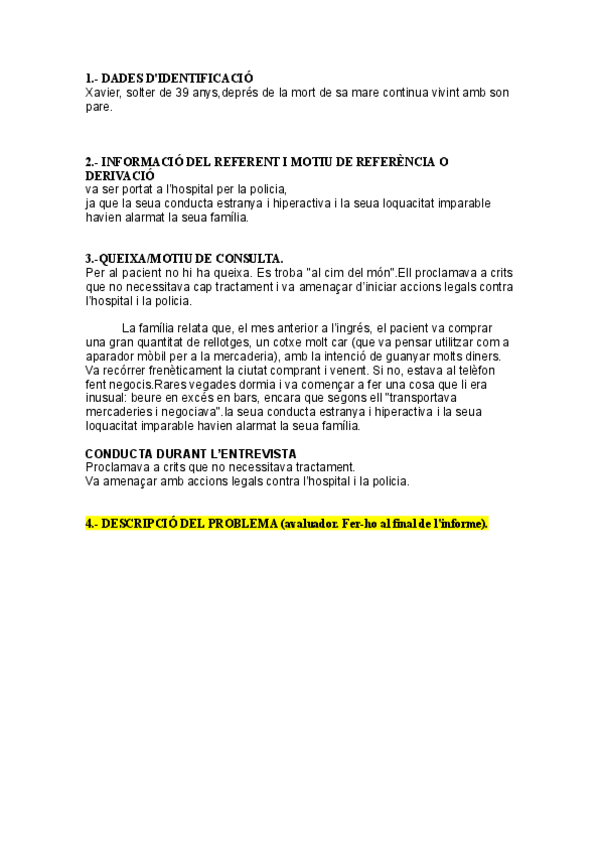 1.- DADES D'IDENTIFICACIÓ
Xavier, solter de 39 anys,deprés de la mort de sa mare continua vivint amb son pare.

2.- INFORMACIÓ DEL REFERENT I MOTIU DE REFERÈNCIA O DERIVACIÓ
va ser portat a l'hospital per la policia,
ja que la seua conducta estranya i hiperactiva i la seua loquacitat imparable havien alarmat la seua família.

3.-QUEIXA/MOTIU DE CONSULTA.
Per al pacient no hi ha queixa. Es troba "al cim del món".Ell proclamava a crits que no necessitava cap tractament i va amenaçar d'iniciar accions legals contra l'hospital i la policia.

La família relata que, el mes anterior a l'ingrés, el pacient va comprar una gran quantitat de rellotges, un cotxe molt car (que va pensar utilitzar com a aparador mòbil per a la mercaderia), amb la intenció de guanyar molts diners. Va recórrer frenèticament la ciutat comprant i venent. Si no, estava al telèfon fent negocis.Rares vegades dormia i va començar a fer una cosa que li era inusual: beure en excés en bars, encara que segons ell "transportava mercaderies i negociava".la seua conducta estranya i hiperactiva i la seua loquacitat imparable havien alarmat la seua família.

CONDUCTA DURANT L'ENTREVISTA
Proclamava a crits que no necessitava tractament.
Va amenaçar amb accions legals contra l'hospital i la policia.

4.- DESCRIPCIÓ DEL PROBLEMA (avaluador. Fer-ho al final de l'informe).